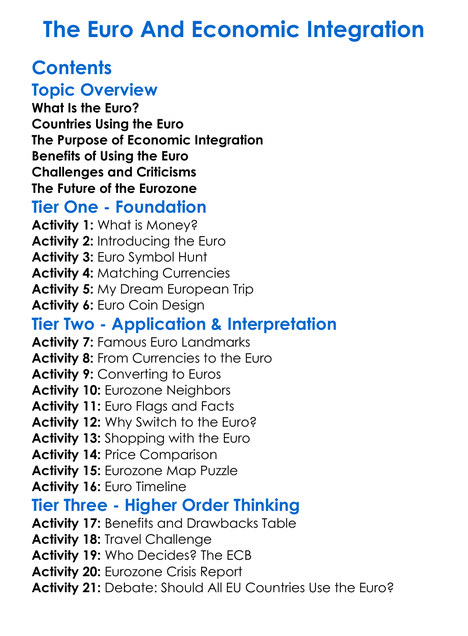 The Euro And Economic Integration

Contents

Topic Overview

What Is the Euro?
Countries Using the Euro
The Purpose of Economic Integration
Benefits of Using the Euro
Challenges and Criticisms
The Future of the Eurozone

Tier One - Foundation

Activity 1: What is Money?
Activity 2: Introducing the Euro
Activity 3: Euro Symbol Hunt
Activity 4: Matching Currencies
Activity 5: My Dream European Trip
Activity 6: Euro Coin Design

Tier Two - Application & Interpretation

Activity 7: Famous Euro Landmarks
Activity 8: From Currencies to the Euro
Activity 9: Converting to Euros
Activity 10: Eurozone Neighbors
Activity 11: Euro Flags and Facts
Activity 12: Why Switch to the Euro?
Activity 13: Shopping with the Euro
Activity 14: Price Comparison
Activity 15: Eurozone Map Puzzle
Activity 16: Euro Timeline

Tier Three - Higher Order Thinking

Activity 17: Benefits and Drawbacks Table
Activity 18: Travel Challenge
Activity 19: Who Decides? The ECB
Activity 20: Eurozone Crisis Report
Activity 21: Debate: Should All EU Countries Use the Euro?